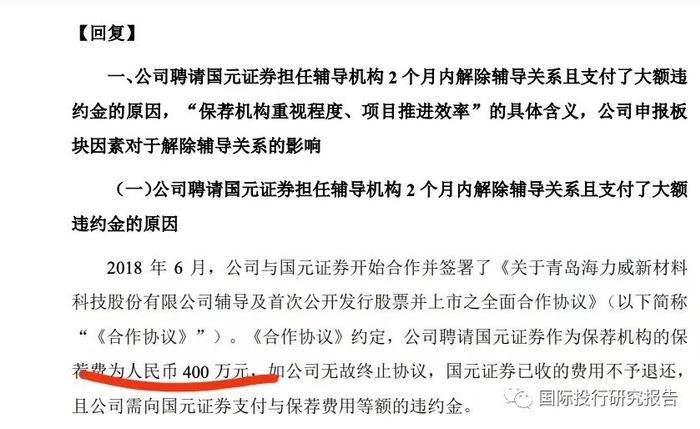 【回复】

一、公司聘请国元证券担任辅导机构 2 个月内解除辅导关系且支付了大额违约金的原因，“保荐机构重视程度、项目推进效率”的具体含义，公司申报板块因素对于解除辅导关系的影响

（一）公司聘请国元证券担任辅导机构 2 个月内解除辅导关系且支付了大额违约金的原因

2018 年 6 月，公司与国元证券开始合作并签署了《关于青岛海力威新材料科技股份有限公司辅导及首次公开发行股票并上市之全面合作协议》（以下简称“《合作协议》”）。《合作协议》约定，公司聘请国元证券作为保荐机构的保荐费为人民币 400 万元，如公司无故终止协议，国元证券已收的费用不予退还，且公司需向国元证券支付与保荐费用等额的违约金。

国际投行研究报告